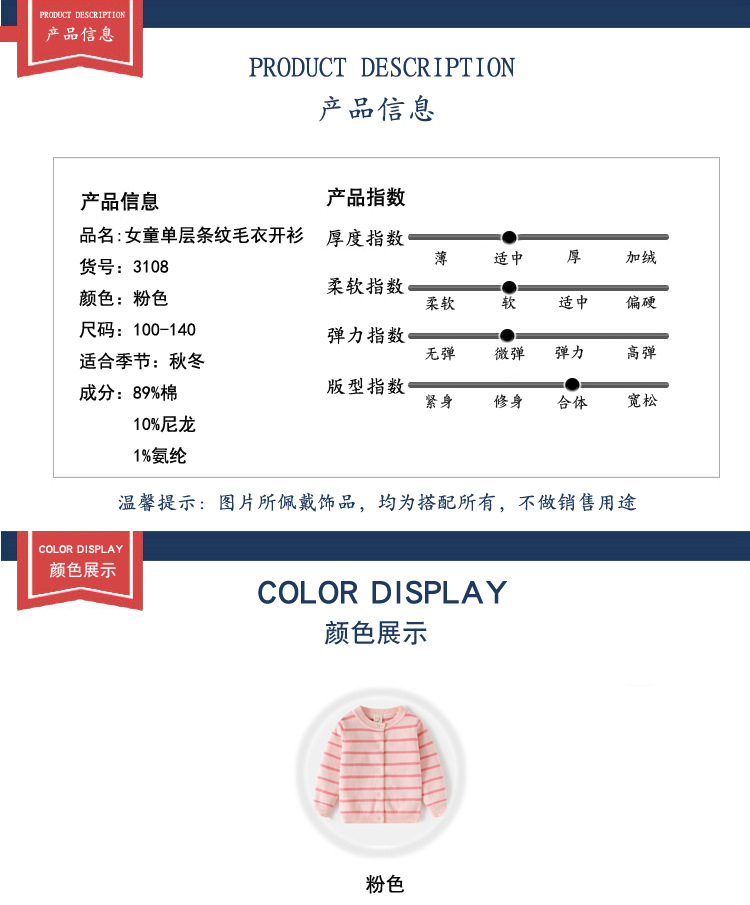 PRODUCT DESCRIPTION
产品信息

PRODUCT DESCRIPTION
产品信息

产品信息
品名:女童单层条纹毛衣开衫
货号：3108
颜色：粉色
尺码：100-140
适合季节：秋冬
成分：89%棉
10%尼龙
1%氨纶

产品指数
厚度指数
薄 适中 厚 加绒
柔软指数
柔软 软 适中 偏硬
弹力指数
无弹 微弹 弹力 高弹
版型指数
紧身 修身 合体 宽松

温馨提示：图片所佩戴饰品，均为搭配所有，不做销售用途

COLOR DISPLAY
颜色展示

COLOR DISPLAY
颜色展示

粉色